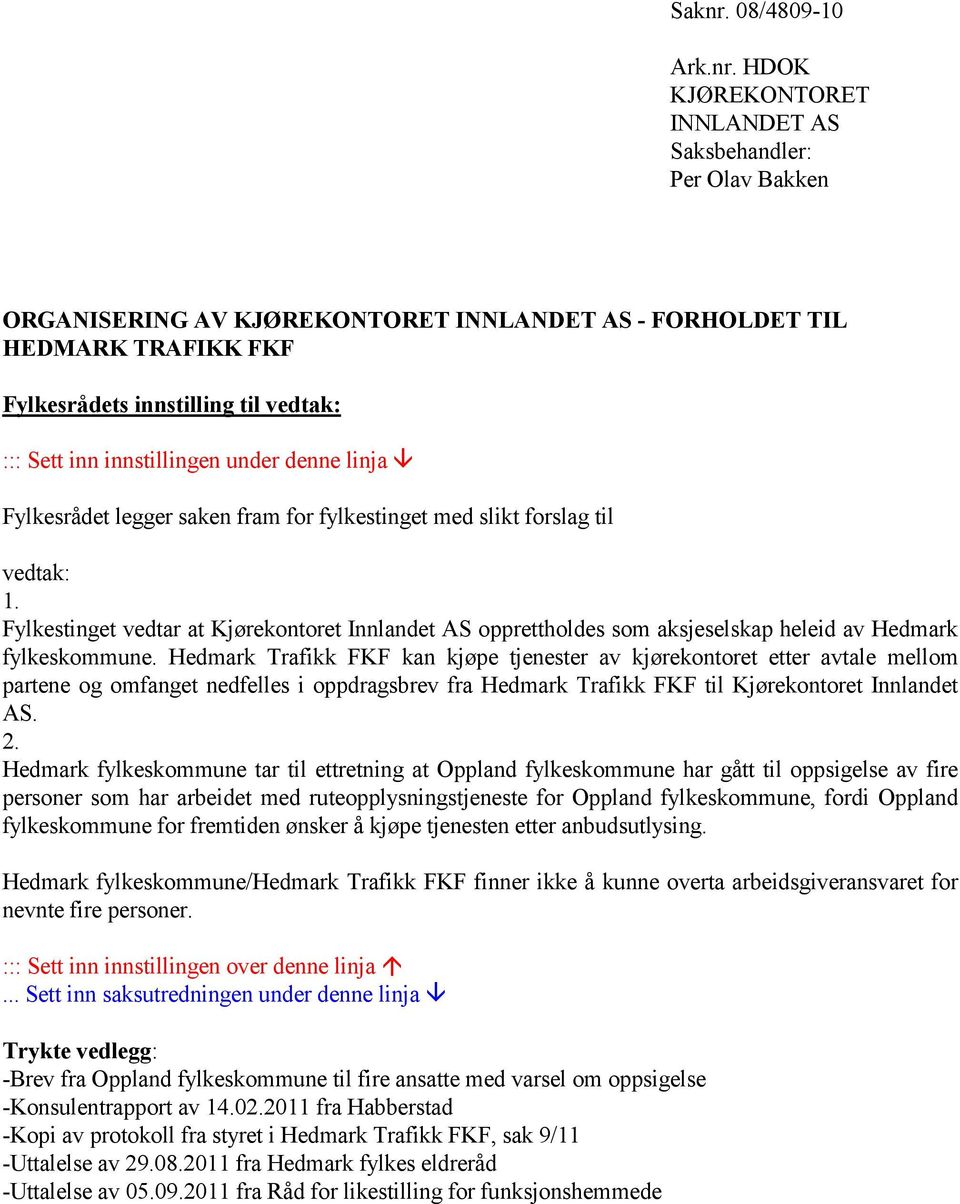 Saknr. 08/4809-10

Ark.nr. HDOK
KJØREKONTORET INNLANDET AS
Saksbehandler:
Per Olav Bakken

ORGANISERING AV KJØREKONTORET INNLANDET AS - FORHOLDET TIL HEDMARK TRAFIKK FKF

Fylkesrådets innstilling til vedtak:

::: Sett inn innstillingen under denne linja ↓

Fylkesrådet legger saken fram for fylkestinget med slikt forslag til

vedtak:
1.
Fylkestinget vedtar at Kjørekontoret Innlandet AS opprettholdes som aksjeselskap heleid av Hedmark fylkeskommune. Hedmark Trafikk FKF kan kjøpe tjenester av kjørekontoret etter avtale mellom partene og omfanget nedfelles i oppdragsbrev fra Hedmark Trafikk FKF til Kjørekontoret Innlandet AS.
2.
Hedmark fylkeskommune tar til ettretning at Oppland fylkeskommune har gått til oppsigelse av fire personer som har arbeidet med ruteopplysningstjeneste for Oppland fylkeskommune, fordi Oppland fylkeskommune for fremtiden ønsker å kjøpe tjenesten etter anbudsutlysing.

Hedmark fylkeskommune/Hedmark Trafikk FKF finner ikke å kunne overta arbeidsgiveransvaret for nevnte fire personer.

::: Sett inn innstillingen over denne linja ↑
... Sett inn saksutredningen under denne linja ↓

Trykte vedlegg:
-Brev fra Oppland fylkeskommune til fire ansatte med varsel om oppsigelse
-Konsulentrapport av 14.02.2011 fra Habberstad
-Kopi av protokoll fra styret i Hedmark Trafikk FKF, sak 9/11
-Uttalelse av 29.08.2011 fra Hedmark fylkes eldreråd
-Uttalelse av 05.09.2011 fra Råd for likestilling for funksjonshemmede